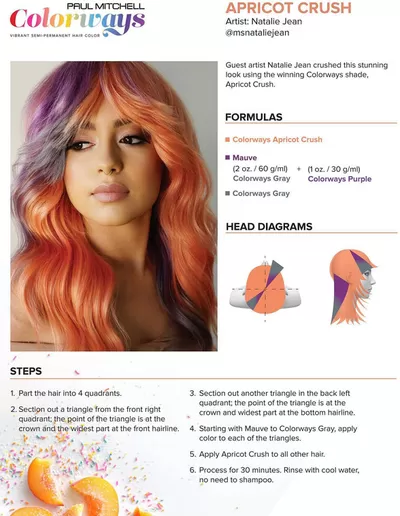 PAUL MITCHELL
Colorways
VIBRANT SEMI-PERMANENT HAIR COLOR

APRICOT CRUSH
Artist: Natalie Jean
@msnataliejean

Guest artist Natalie Jean crushed this stunning look using the winning Colorways shade, Apricot Crush.

FORMULAS

Colorways Apricot Crush

Mauve
(2 oz. / 60 g/ml) Colorways Gray + (1 oz. / 30 g/ml) Colorways Purple

Colorways Gray

HEAD DIAGRAMS

STEPS

1. Part the hair into 4 quadrants.

2. Section out a triangle from the front right quadrant; the point of the triangle is at the crown and the widest part at the front hairline.

3. Section out another triangle in the back left quadrant; the point of the triangle is at the crown and widest part at the bottom hairline.

4. Starting with Mauve to Colorways Gray, apply color to each of the triangles.

5. Apply Apricot Crush to all other hair.

6. Process for 30 minutes. Rinse with cool water, no need to shampoo.